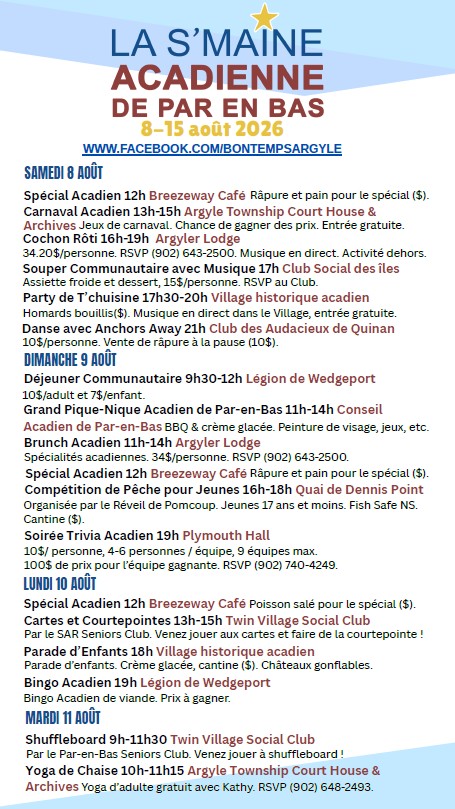 LA S'MAINE
ACADIENNE
DE PAR EN BAS
8–15 août 2026
WWW.FACEBOOK.COM/BONTEMPSARGYLE

SAMEDI 8 AOÛT

Spécial Acadien 12h Breezeway Café Râpure et pain pour le spécial ($).
Carnaval Acadien 13h-15h Argyle Township Court House & Archives Jeux de carnaval. Chance de gagner des prix. Entrée gratuite.
Cochon Rôti 16h-19h Argyler Lodge
34.20$/personne. RSVP (902) 643-2500. Musique en direct. Activité dehors.
Souper Communautaire avec Musique 17h Club Social des îles
Assiette froide et dessert, 15$/personne. RSVP au Club.
Party de T'chuisine 17h30-20h Village historique acadien
Homards bouillis($). Musique en direct dans le Village, entrée gratuite.
Danse avec Anchors Away 21h Club des Audacieux de Quinan
10$/personne. Vente de râpure à la pause (10$).

DIMANCHE 9 AOÛT

Déjeuner Communautaire 9h30-12h Légion de Wedgeport
10$/adult et 7$/enfant.
Grand Pique-Nique Acadien de Par-en-Bas 11h-14h Conseil Acadien de Par-en-Bas BBQ & crème glacée. Peinture de visage, jeux, etc.
Brunch Acadien 11h-14h Argyler Lodge
Spécialités acadiennes. 34$/personne. RSVP (902) 643-2500.
Spécial Acadien 12h Breezeway Café Râpure et pain pour le spécial ($).
Compétition de Pêche pour Jeunes 16h-18h Quai de Dennis Point
Organisée par le Réveil de Pomcoup. Jeunes 17 ans et moins. Fish Safe NS. Cantine ($).
Soirée Trivia Acadien 19h Plymouth Hall
10$/ personne, 4-6 personnes / équipe, 9 équipes max.
100$ de prix pour l'équipe gagnante. RSVP (902) 740-4249.

LUNDI 10 AOÛT

Spécial Acadien 12h Breezeway Café Poisson salé pour le spécial ($).
Cartes et Courtepointes 13h-15h Twin Village Social Club
Par le SAR Seniors Club. Venez jouer aux cartes et faire de la courtepointe !
Parade d'Enfants 18h Village historique acadien
Parade d'enfants. Crème glacée, cantine ($). Châteaux gonflables.
Bingo Acadien 19h Légion de Wedgeport
Bingo Acadien de viande. Prix à gagner.

MARDI 11 AOÛT

Shuffleboard 9h-11h30 Twin Village Social Club
Par le Par-en-Bas Seniors Club. Venez jouer à shuffleboard !
Yoga de Chaise 10h-11h15 Argyle Township Court House & Archives Yoga d'adulte gratuit avec Kathy. RSVP (902) 648-2493.